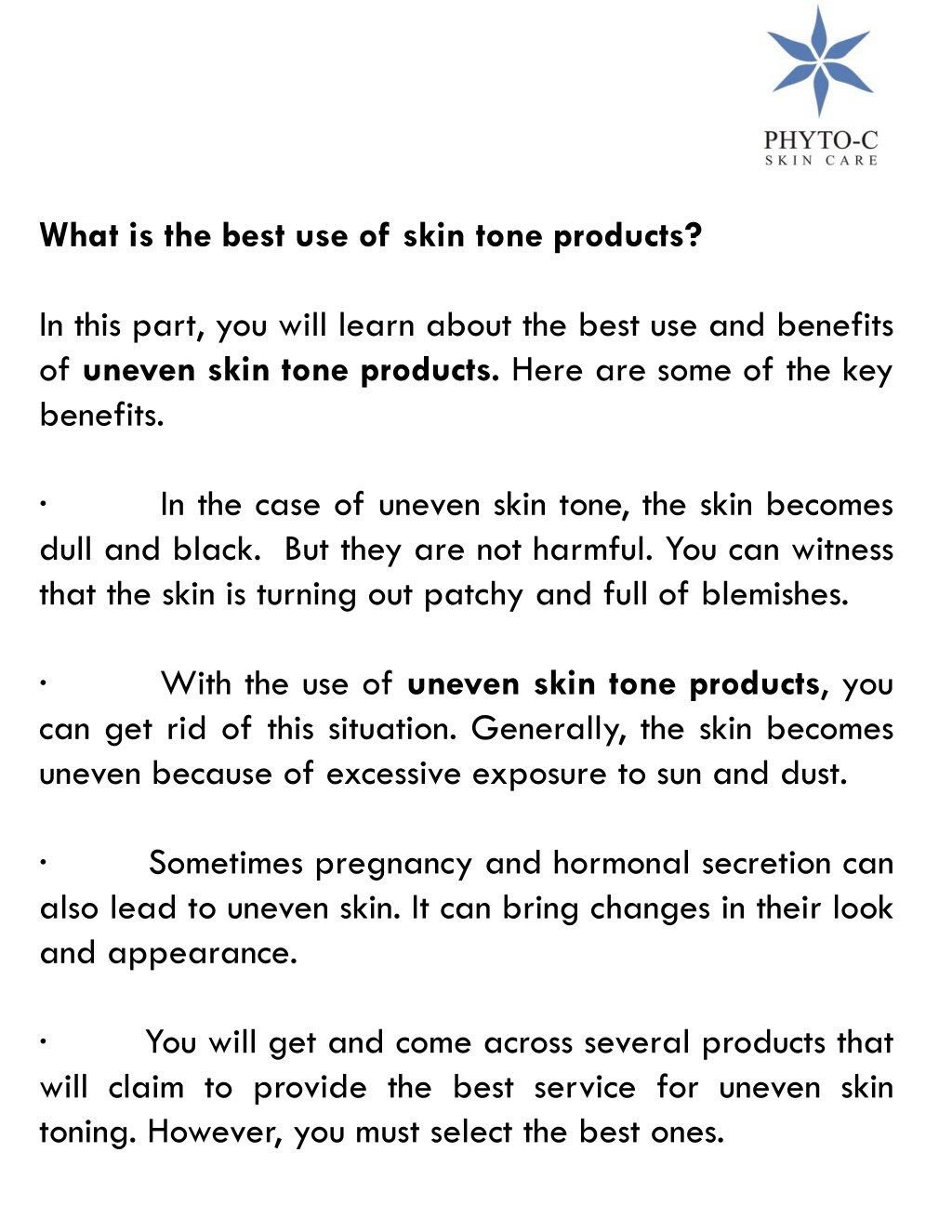 PHYTO-C
SKIN CARE

What is the best use of skin tone products?

In this part, you will learn about the best use and benefits of uneven skin tone products. Here are some of the key benefits.

· In the case of uneven skin tone, the skin becomes dull and black. But they are not harmful. You can witness that the skin is turning out patchy and full of blemishes.

· With the use of uneven skin tone products, you can get rid of this situation. Generally, the skin becomes uneven because of excessive exposure to sun and dust.

· Sometimes pregnancy and hormonal secretion can also lead to uneven skin. It can bring changes in their look and appearance.

· You will get and come across several products that will claim to provide the best service for uneven skin toning. However, you must select the best ones.